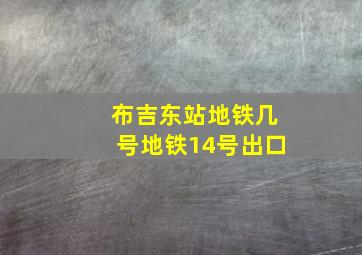 布吉东站地铁几号地铁14号出口